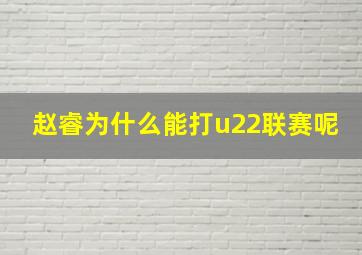 赵睿为什么能打u22联赛呢